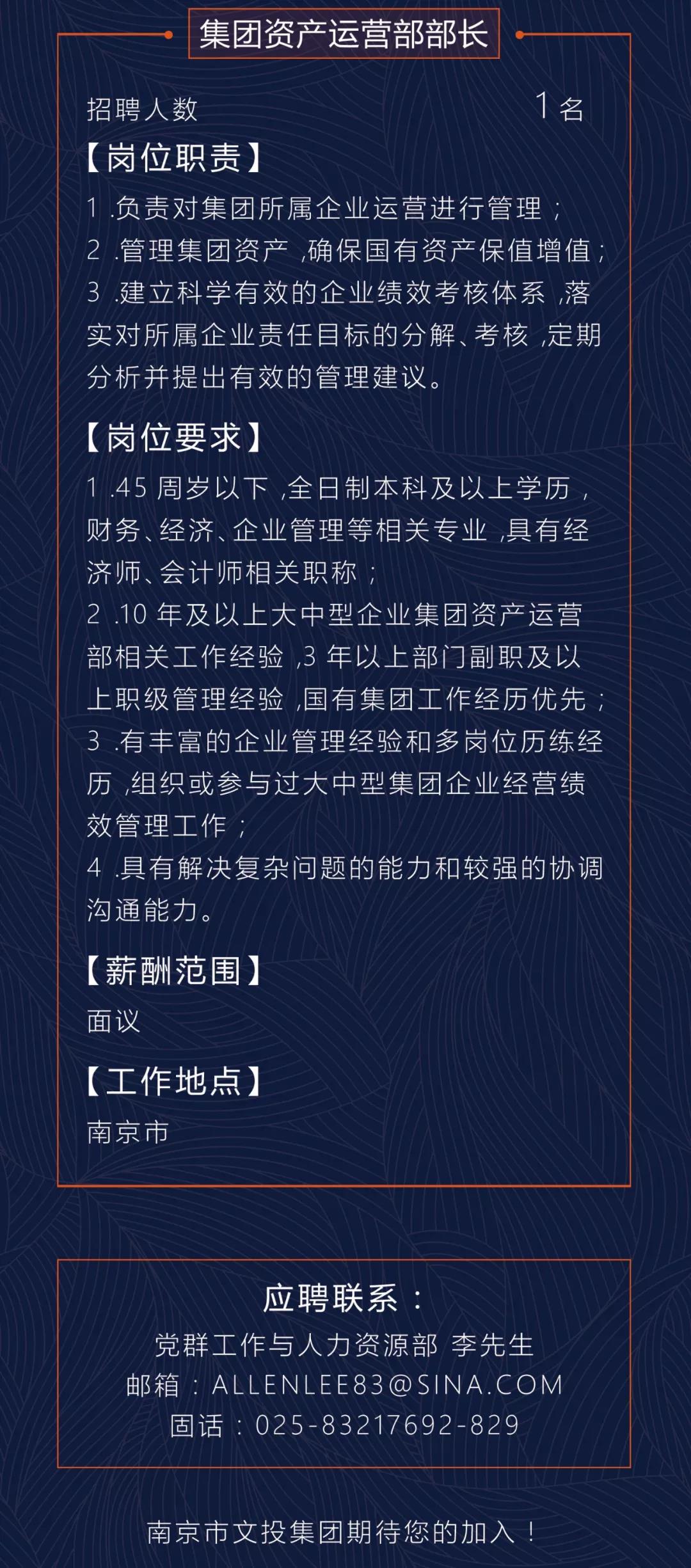 集团资产运营部部长

招聘人数 1名

【岗位职责】

1.负责对集团所属企业运营进行管理；
2.管理集团资产，确保国有资产保值增值；
3.建立科学有效的企业绩效考核体系，落实对所属企业责任目标的分解、考核，定期分析并提出有效的管理建议。

【岗位要求】

1.45周岁以下，全日制本科及以上学历，财务、经济、企业管理等相关专业，具有经济师、会计师相关职称；
2.10年及以上大中型企业集团资产运营部相关工作经验，3年以上部门副职及以上职级管理经验，国有集团工作经历优先；
3.有丰富的企业管理经验和多岗位历练经历，组织或参与过大中型集团企业经营绩效管理工作；
4.具有解决复杂问题的能力和较强的协调沟通能力。

【薪酬范围】

面议

【工作地点】

南京市

应聘联系：

党群工作与人力资源部 李先生
邮箱：ALLENLEE83@SINA.COM
固话：025-83217692-829

南京市文投集团期待您的加入！